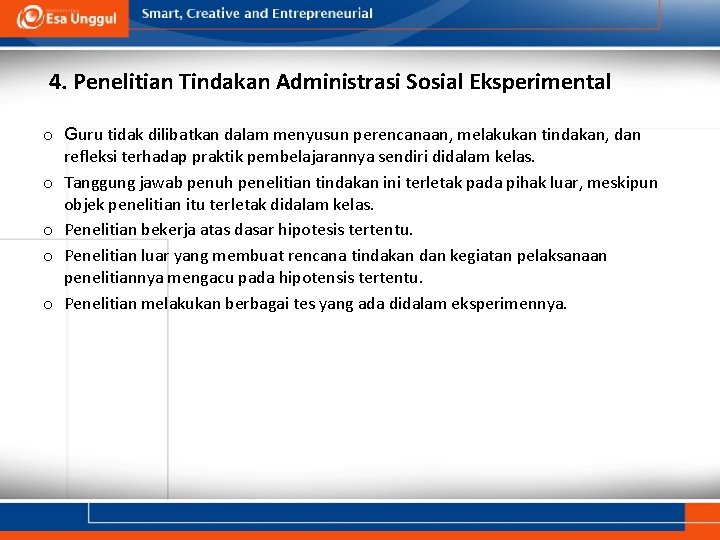 Esa Unggul

Smart, Creative and Entrepreneurial

4. Penelitian Tindakan Administrasi Sosial Eksperimental

o Guru tidak dilibatkan dalam menyusun perencanaan, melakukan tindakan, dan refleksi terhadap praktik pembelajarannya sendiri didalam kelas.

o Tanggung jawab penuh penelitian tindakan ini terletak pada pihak luar, meskipun objek penelitian itu terletak didalam kelas.

o Penelitian bekerja atas dasar hipotesis tertentu.

o Penelitian luar yang membuat rencana tindakan dan kegiatan pelaksanaan penelitiannya mengacu pada hipotensis tertentu.

o Penelitian melakukan berbagai tes yang ada didalam eksperimennya.